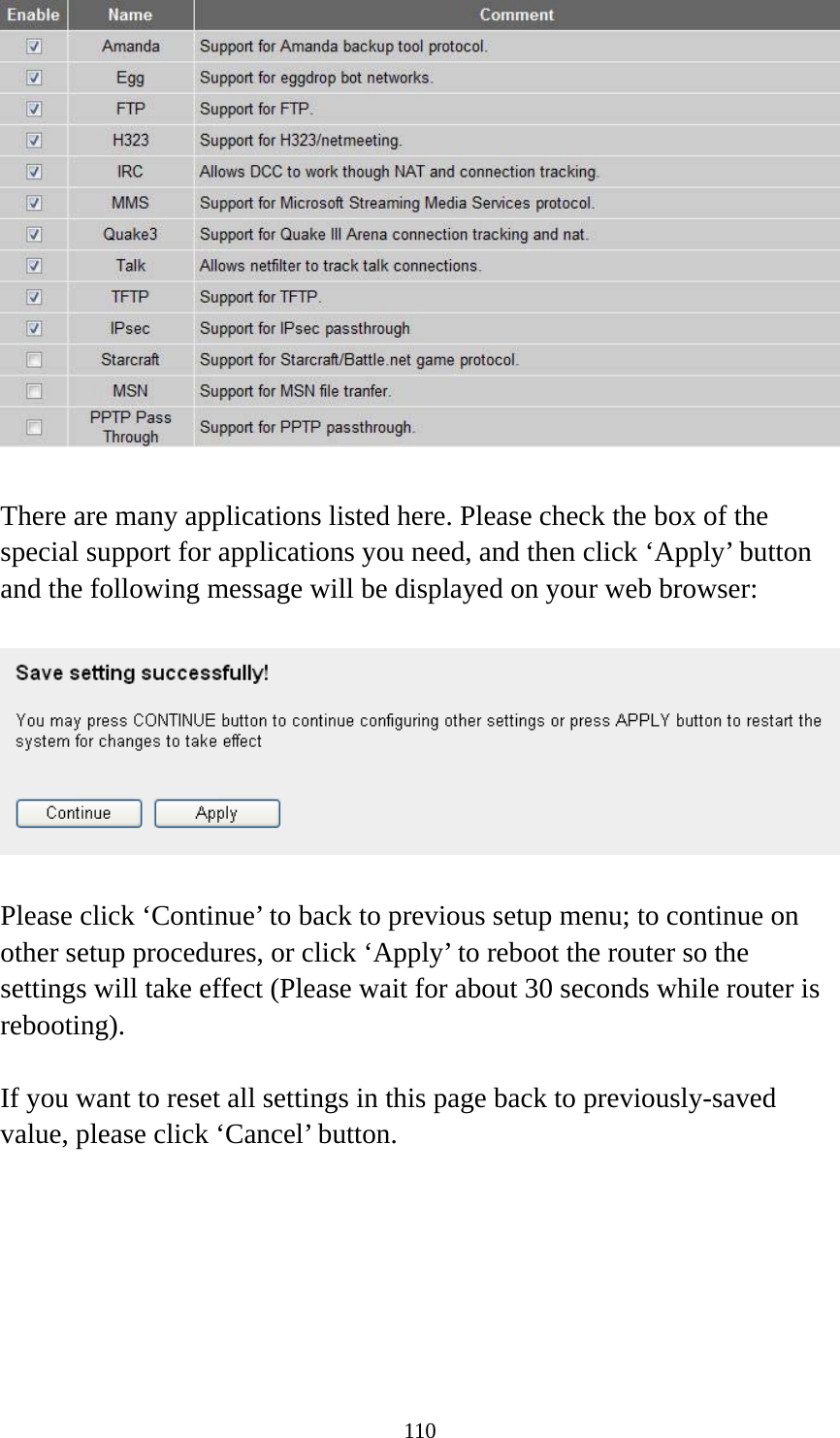 | Enable | Name | Comment |
|---|---|---|
| ☑ | Amanda | Support for Amanda backup tool protocol. |
| ☑ | Egg | Support for eggdrop bot networks. |
| ☑ | FTP | Support for FTP. |
| ☑ | H323 | Support for H323/netmeeting. |
| ☑ | IRC | Allows DCC to work though NAT and connection tracking. |
| ☑ | MMS | Support for Microsoft Streaming Media Services protocol. |
| ☑ | Quake3 | Support for Quake III Arena connection tracking and nat. |
| ☑ | Talk | Allows netfilter to track talk connections. |
| ☑ | TFTP | Support for TFTP. |
| ☑ | IPsec | Support for IPsec passthrough |
| ☐ | Starcraft | Support for Starcraft/Battle.net game protocol. |
| ☐ | MSN | Support for MSN file tranfer. |
| ☐ | PPTP Pass Through | Support for PPTP passthrough. |

There are many applications listed here. Please check the box of the special support for applications you need, and then click ‘Apply’ button and the following message will be displayed on your web browser:

Save setting successfully!

You may press CONTINUE button to continue configuring other settings or press APPLY button to restart the system for changes to take effect

Continue Apply

Please click ‘Continue’ to back to previous setup menu; to continue on other setup procedures, or click ‘Apply’ to reboot the router so the settings will take effect (Please wait for about 30 seconds while router is rebooting).

If you want to reset all settings in this page back to previously-saved value, please click ‘Cancel’ button.

110